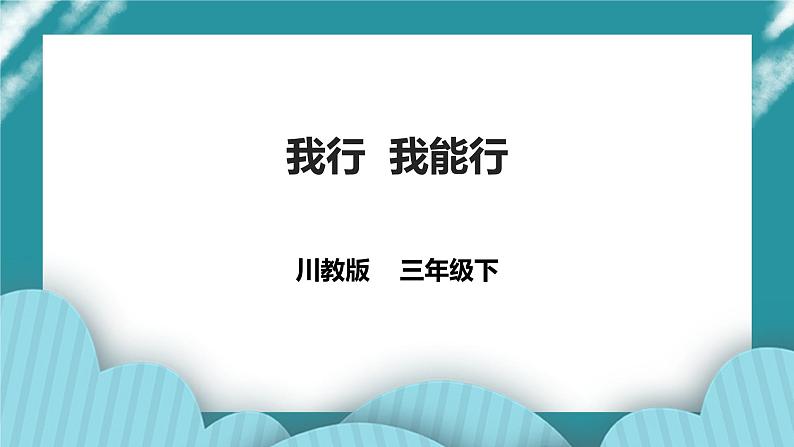 我行 我能行

川教版 三年级下